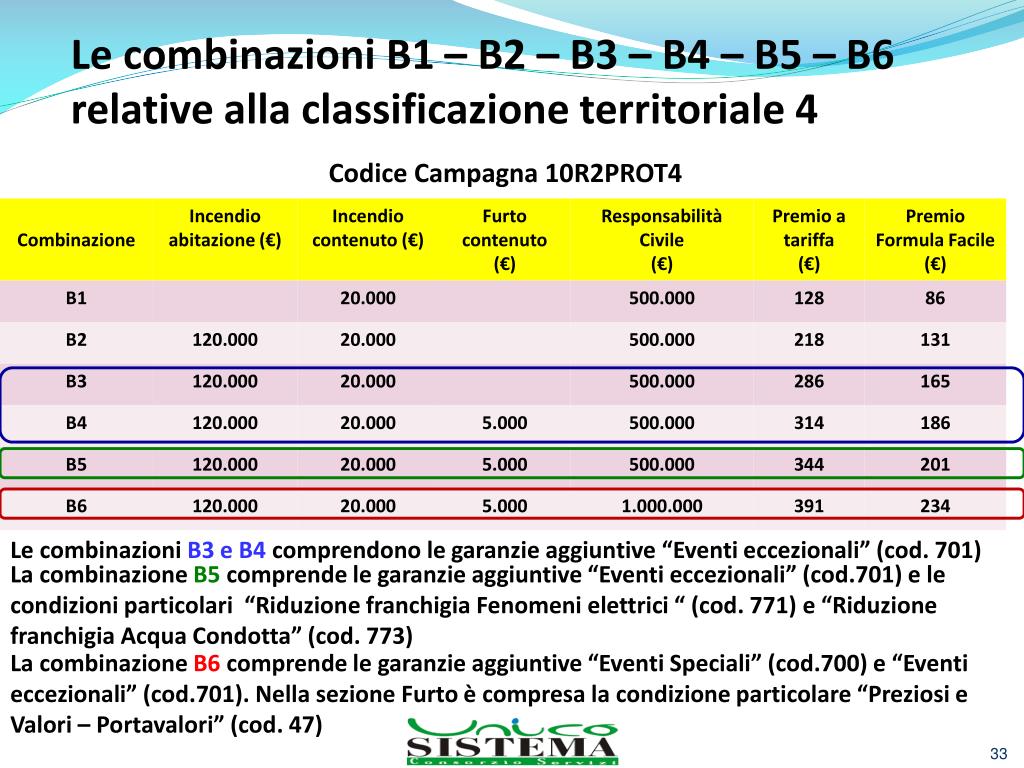 Le combinazioni B1 – B2 – B3 – B4 – B5 – B6 relative alla classificazione territoriale 4

Codice Campagna 10R2PROT4

| Combinazione | Incendio abitazione (€) | Incendio contenuto (€) | Furto contenuto (€) | Responsabilità Civile (€) | Premio a tariffa (€) | Premio Formula Facile (€) |
|---|---|---|---|---|---|---|
| B1 | | 20.000 | | 500.000 | 128 | 86 |
| B2 | 120.000 | 20.000 | | 500.000 | 218 | 131 |
| B3 | 120.000 | 20.000 | | 500.000 | 286 | 165 |
| B4 | 120.000 | 20.000 | 5.000 | 500.000 | 314 | 186 |
| B5 | 120.000 | 20.000 | 5.000 | 500.000 | 344 | 201 |
| B6 | 120.000 | 20.000 | 5.000 | 1.000.000 | 391 | 234 |

Le combinazioni B3 e B4 comprendono le garanzie aggiuntive “Eventi eccezionali” (cod. 701)
La combinazione B5 comprende le garanzie aggiuntive “Eventi eccezionali” (cod.701) e le condizioni particolari “Riduzione franchigia Fenomeni elettrici “ (cod. 771) e “Riduzione franchigia Acqua Condotta” (cod. 773)
La combinazione B6 comprende le garanzie aggiuntive “Eventi Speciali” (cod.700) e “Eventi eccezionali” (cod.701). Nella sezione Furto è compresa la condizione particolare “Preziosi e Valori – Portavalori” (cod. 47)

Unico SISTEMA Consorzio Servizi

33